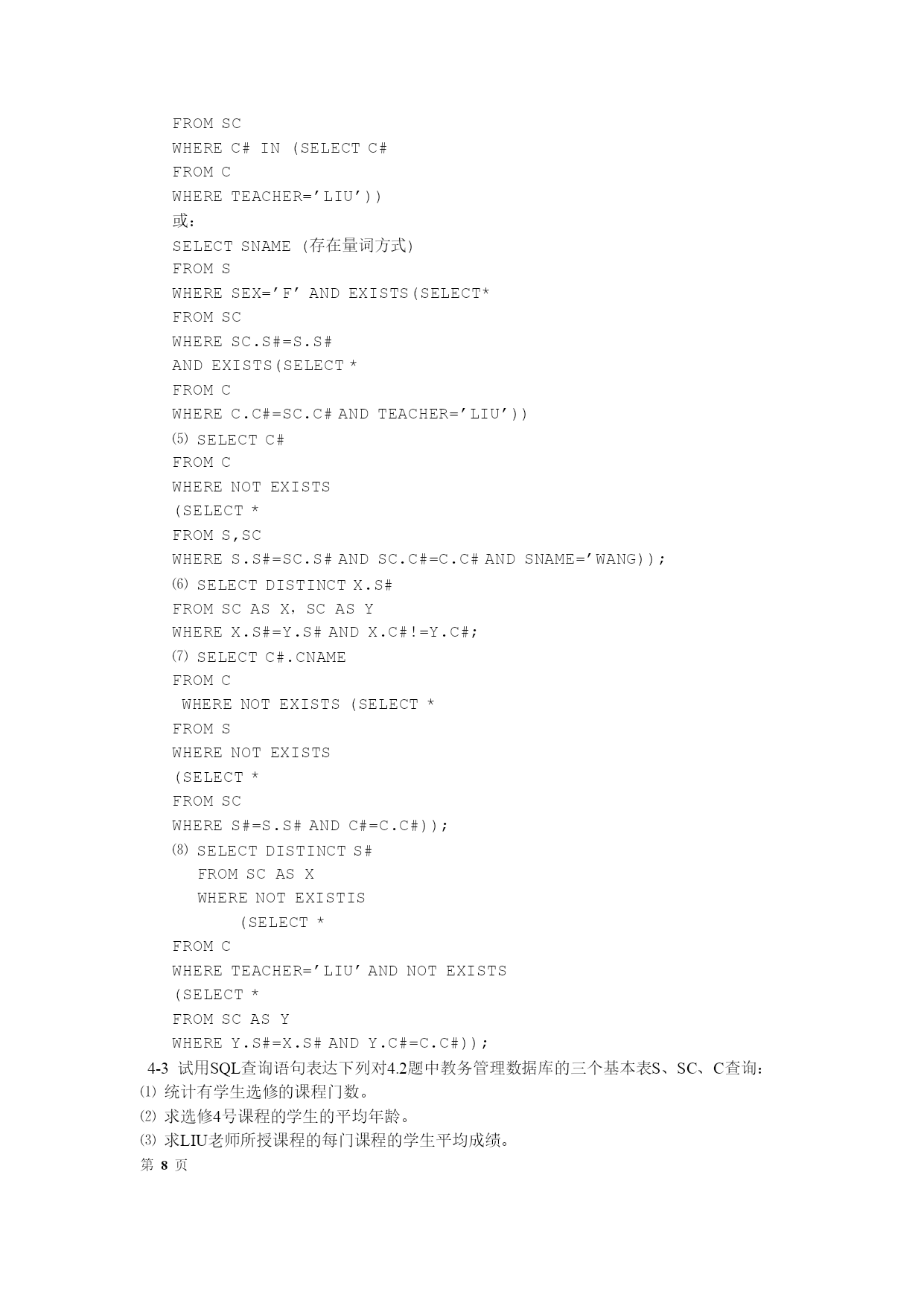 FROM SC
WHERE C# IN (SELECT C#
FROM C
WHERE TEACHER='LIU'))
或：
SELECT SNAME (存在量词方式)
FROM S
WHERE SEX='F' AND EXISTS(SELECT*
FROM SC
WHERE SC.S#=S.S#
AND EXISTS(SELECT *
FROM C
WHERE C.C#=SC.C# AND TEACHER='LIU'))
⑸ SELECT C#
FROM C
WHERE NOT EXISTS
(SELECT *
FROM S,SC
WHERE S.S#=SC.S# AND SC.C#=C.C# AND SNAME='WANG));
⑹ SELECT DISTINCT X.S#
FROM SC AS X, SC AS Y
WHERE X.S#=Y.S# AND X.C#!=Y.C#;
⑺ SELECT C#.CNAME
FROM C
WHERE NOT EXISTS (SELECT *
FROM S
WHERE NOT EXISTS
(SELECT *
FROM SC
WHERE S#=S.S# AND C#=C.C#));
⑻ SELECT DISTINCT S#
FROM SC AS X
WHERE NOT EXISTIS
(SELECT *
FROM C
WHERE TEACHER='LIU' AND NOT EXISTS
(SELECT *
FROM SC AS Y
WHERE Y.S#=X.S# AND Y.C#=C.C#));

4-3 试用SQL查询语句表达下列对4.2题中教务管理数据库的三个基本表S、SC、C查询：
⑴ 统计有学生选修的课程门数。
⑵ 求选修4号课程的学生的平均年龄。
⑶ 求LIU老师所授课程的每门课程的学生平均成绩。
第 8 页